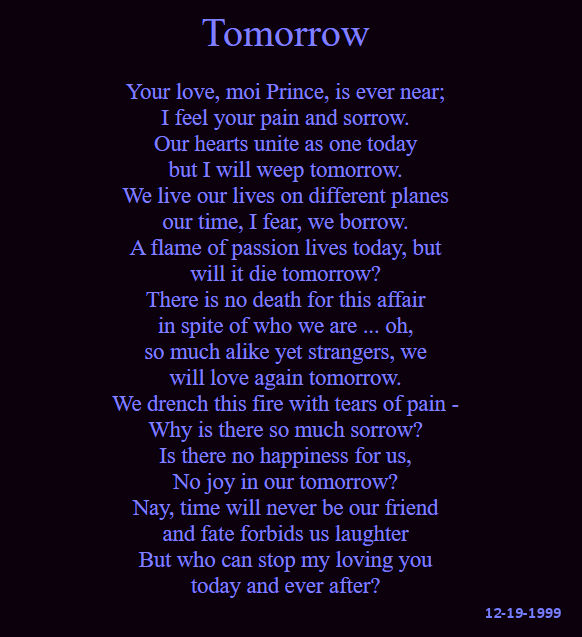 Tomorrow

Your love, moi Prince, is ever near;
I feel your pain and sorrow.
Our hearts unite as one today
but I will weep tomorrow.
We live our lives on different planes
our time, I fear, we borrow.
A flame of passion lives today, but
will it die tomorrow?
There is no death for this affair
in spite of who we are ... oh,
so much alike yet strangers, we
will love again tomorrow.
We drench this fire with tears of pain -
Why is there so much sorrow?
Is there no happiness for us,
No joy in our tomorrow?
Nay, time will never be our friend
and fate forbids us laughter
But who can stop my loving you
today and ever after?

12-19-1999